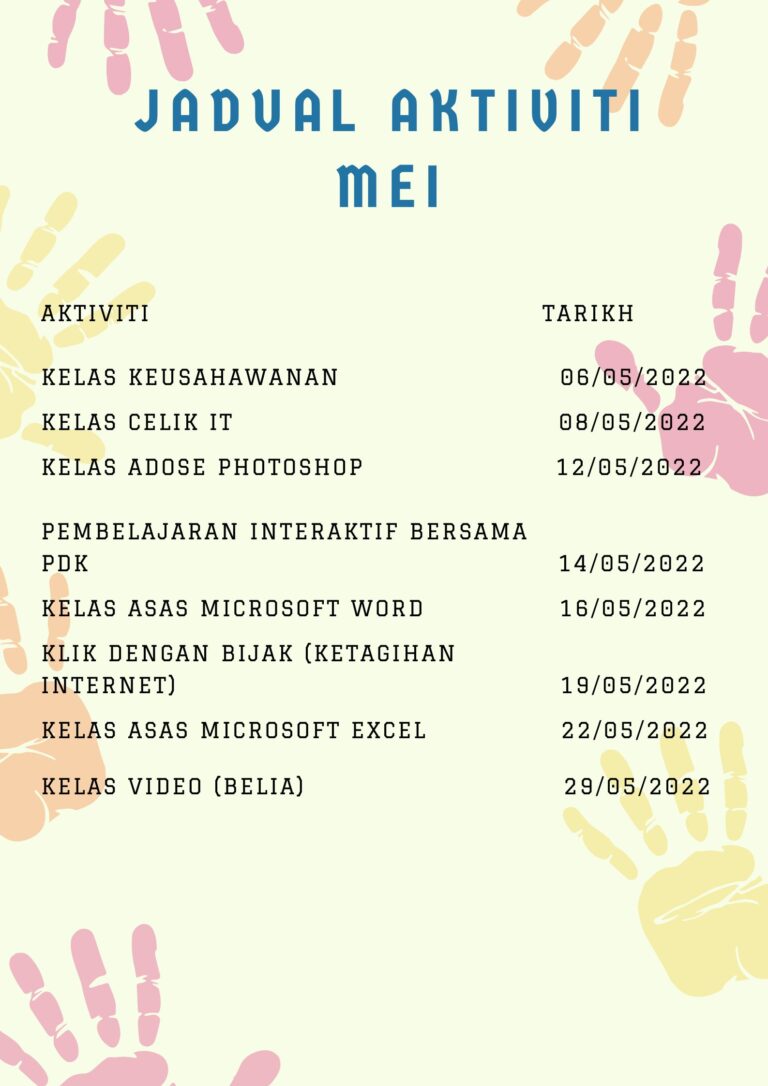 JADUAL AKTIVITI MEI

| AKTIVITI | TARIKH |
|---|---|
| KELAS KEUSAHAWANAN | 06/05/2022 |
| KELAS CELIK IT | 08/05/2022 |
| KELAS ADOSE PHOTOSHOP | 12/05/2022 |
| PEMBELAJARAN INTERAKTIF BERSAMA PDK | 14/05/2022 |
| KELAS ASAS MICROSOFT WORD | 16/05/2022 |
| KLIK DENGAN BIJAK (KETAGIHAN INTERNET) | 19/05/2022 |
| KELAS ASAS MICROSOFT EXCEL | 22/05/2022 |
| KELAS VIDEO (BELIA) | 29/05/2022 |